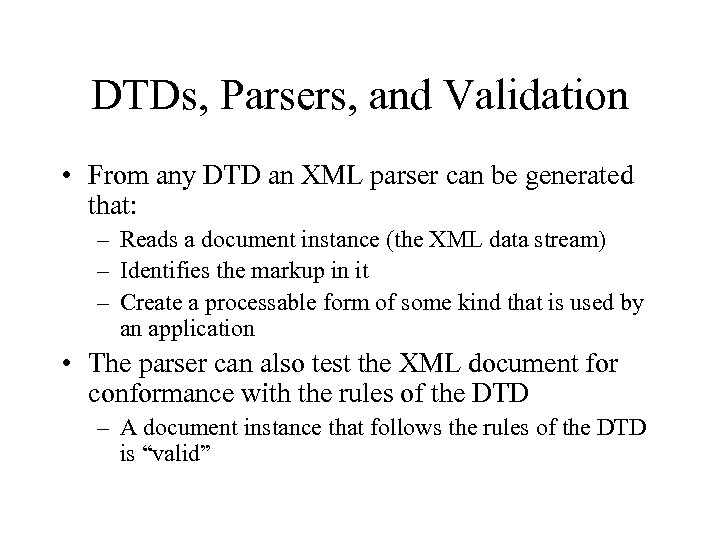 DTDs, Parsers, and Validation

• From any DTD an XML parser can be generated that:
– Reads a document instance (the XML data stream)
– Identifies the markup in it
– Create a processable form of some kind that is used by an application
• The parser can also test the XML document for conformance with the rules of the DTD
– A document instance that follows the rules of the DTD is “valid”